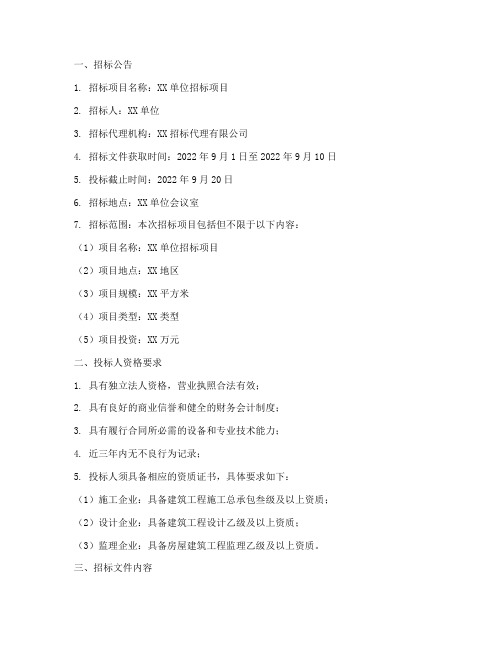 一、招标公告

1. 招标项目名称：XX 单位招标项目

2. 招标人：XX 单位

3. 招标代理机构：XX 招标代理有限公司

4. 招标文件获取时间：2022 年 9 月 1 日至 2022 年 9 月 10 日

5. 投标截止时间：2022 年 9 月 20 日

6. 招标地点：XX 单位会议室

7. 招标范围：本次招标项目包括但不限于以下内容：

（1）项目名称：XX 单位招标项目

（2）项目地点：XX 地区

（3）项目规模：XX 平方米

（4）项目类型：XX 类型

（5）项目投资：XX 万元

二、投标人资格要求

1. 具有独立法人资格，营业执照合法有效；

2. 具有良好的商业信誉和健全的财务会计制度；

3. 具有履行合同所必需的设备和专业技术能力；

4. 近三年内无不良行为记录；

5. 投标人须具备相应的资质证书，具体要求如下：

（1）施工企业：具备建筑工程施工总承包叁级及以上资质；

（2）设计企业：具备建筑工程设计乙级及以上资质；

（3）监理企业：具备房屋建筑工程监理乙级及以上资质。

三、招标文件内容